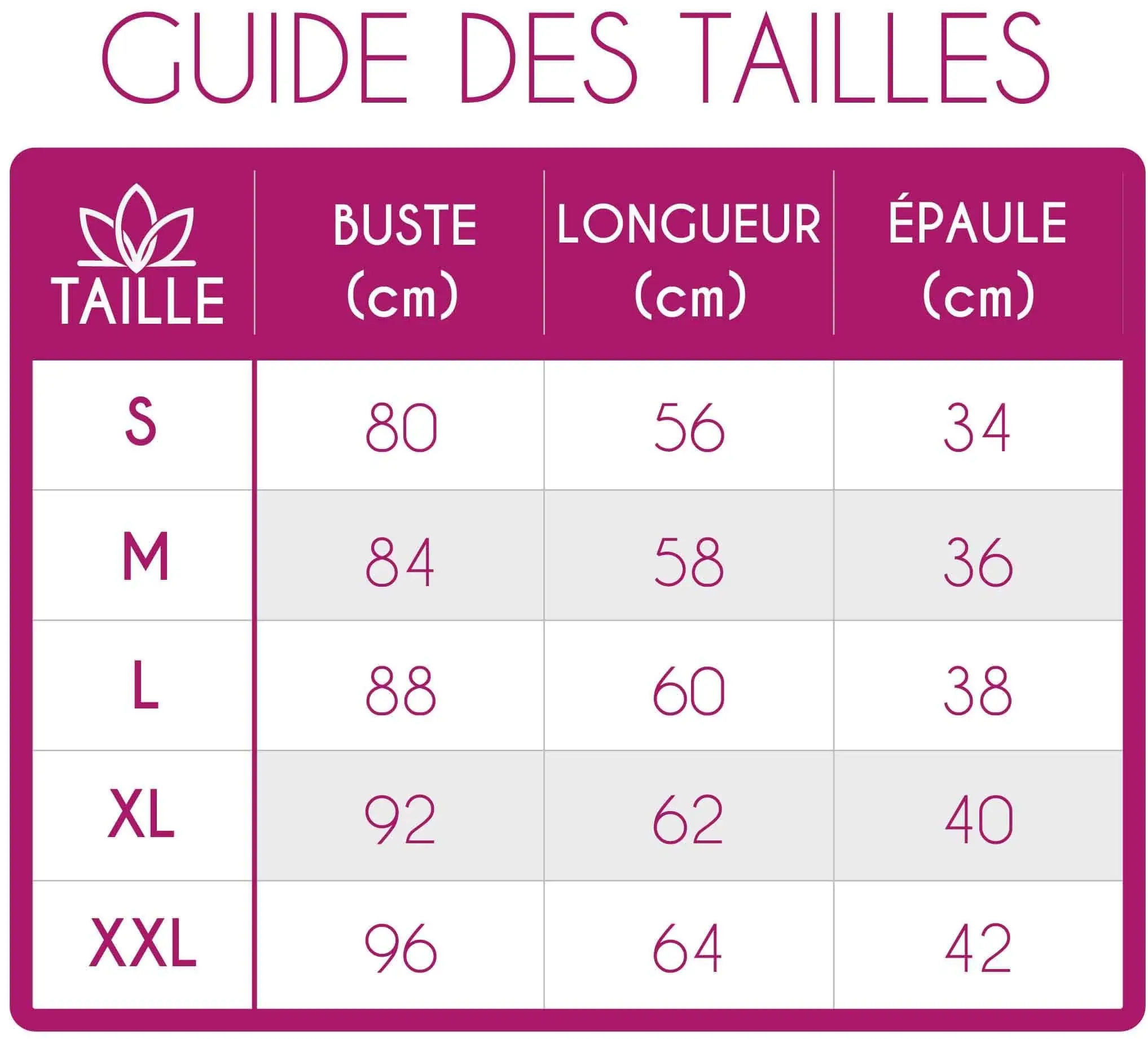 GUIDE DES TAILLES

| TAILLE | BUSTE (cm) | LONGUEUR (cm) | ÉPAULE (cm) |
|---|---|---|---|
| S | 80 | 56 | 34 |
| M | 84 | 58 | 36 |
| L | 88 | 60 | 38 |
| XL | 92 | 62 | 40 |
| XXL | 96 | 64 | 42 |